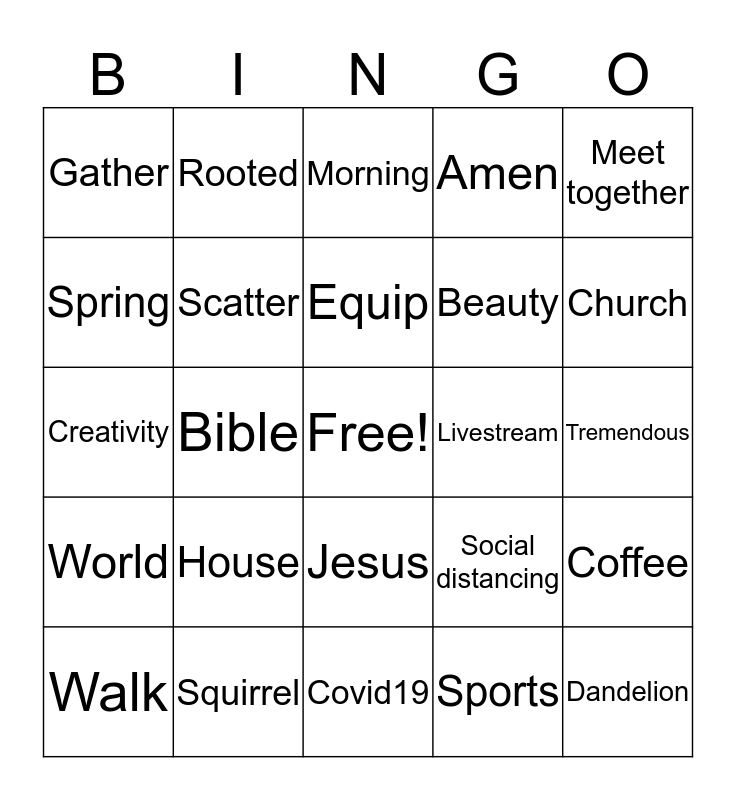 | B | I | N | G | O |
|---|---|---|---|---|
| Gather | Rooted | Morning | Amen | Meet together |
| Spring | Scatter | Equip | Beauty | Church |
| Creativity | Bible | Free! | Livestream | Tremendous |
| World | House | Jesus | Social distancing | Coffee |
| Walk | Squirrel | Covid19 | Sports | Dandelion |